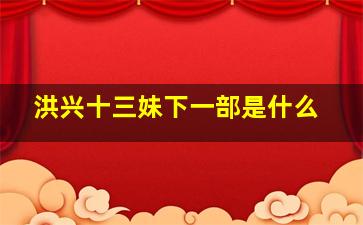 洪兴十三妹下一部是什么